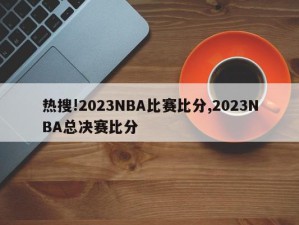 热搜!2023NBA比赛比分,2023NBA总决赛比分